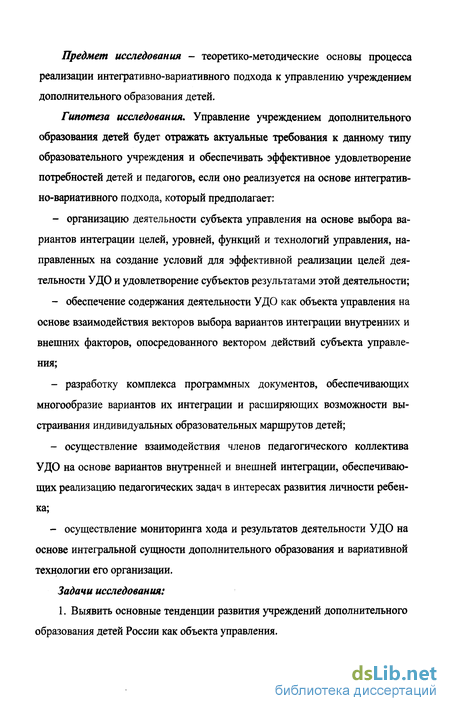 Предмет исследования – теоретико-методические основы процесса реализации интегративно-вариативного подхода к управлению учреждением дополнительного образования детей.

Гипотеза исследования. Управление учреждением дополнительного образования детей будет отражать актуальные требования к данному типу образовательного учреждения и обеспечивать эффективное удовлетворение потребностей детей и педагогов, если оно реализуется на основе интегративно-вариативного подхода, который предполагает:

– организацию деятельности субъекта управления на основе выбора вариантов интеграции целей, уровней, функций и технологий управления, направленных на создание условий для эффективной реализации целей деятельности УДО и удовлетворение субъектов результатами этой деятельности;

– обеспечение содержания деятельности УДО как объекта управления на основе взаимодействия векторов выбора вариантов интеграции внутренних и внешних факторов, опосредованного вектором действий субъекта управления;

– разработку комплекса программных документов, обеспечивающих многообразие вариантов их интеграции и расширяющих возможности выстраивания индивидуальных образовательных маршрутов детей;

– осуществление взаимодействия членов педагогического коллектива УДО на основе вариантов внутренней и внешней интеграции, обеспечивающих реализацию педагогических задач в интересах развития личности ребенка;

– осуществление мониторинга хода и результатов деятельности УДО на основе интегральной сущности дополнительного образования и вариативной технологии его организации.

Задачи исследования:

1. Выявить основные тенденции развития учреждений дополнительного образования детей России как объекта управления.

dsLib.net
библиотека диссертаций